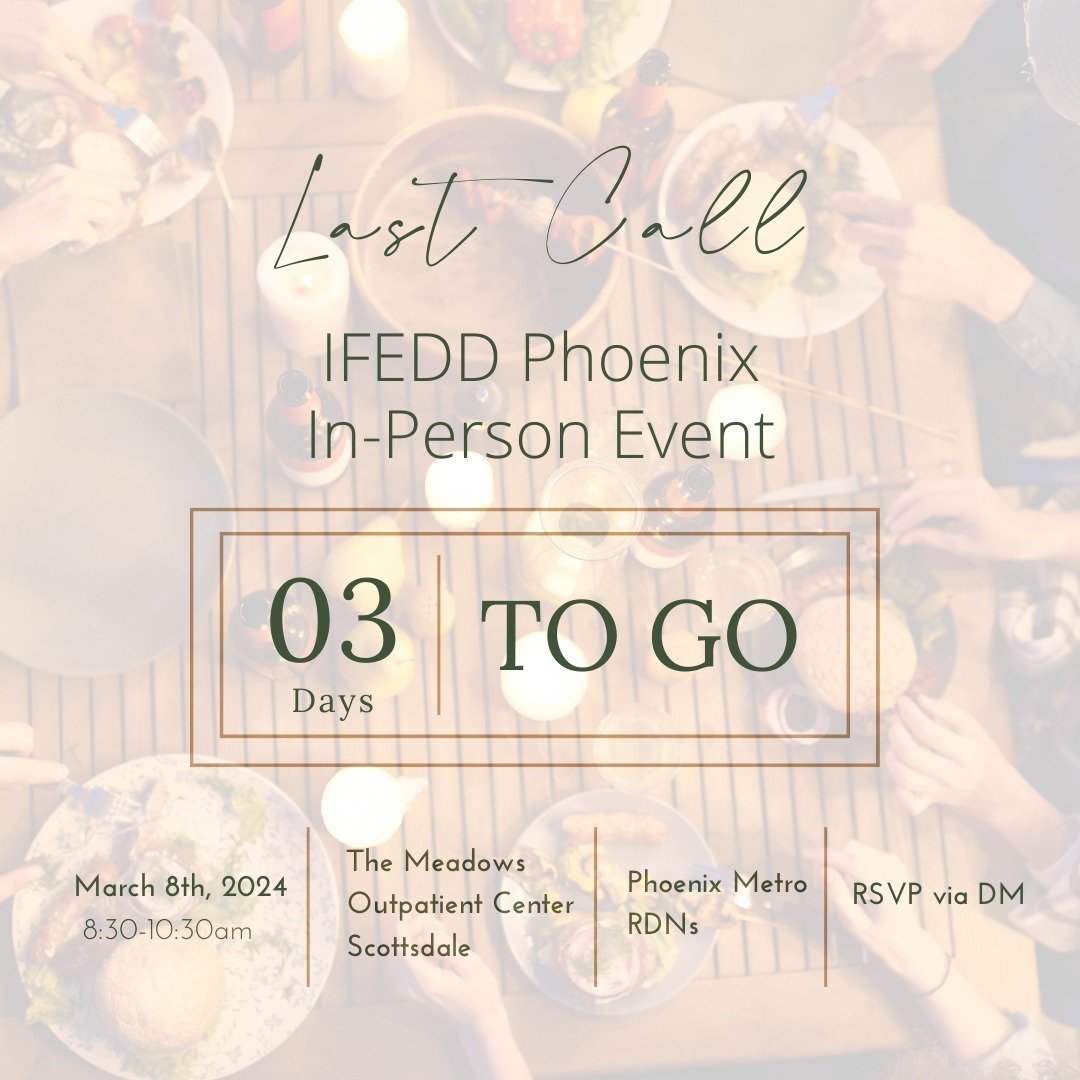 Last Call

IFEDD Phoenix
In-Person Event

03
Days

TO GO

March 8th, 2024
8:30-10:30am

The Meadows
Outpatient Center
Scottsdale

Phoenix Metro
RDNs

RSVP via DM